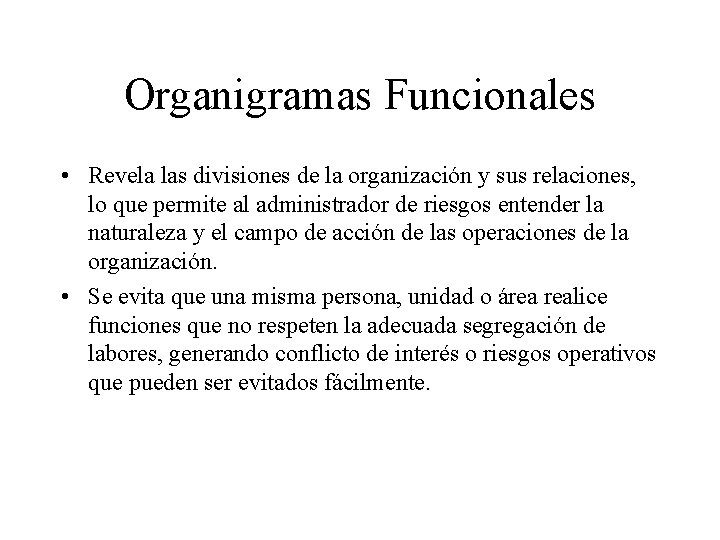 Organigramas Funcionales

• Revela las divisiones de la organización y sus relaciones, lo que permite al administrador de riesgos entender la naturaleza y el campo de acción de las operaciones de la organización.

• Se evita que una misma persona, unidad o área realice funciones que no respeten la adecuada segregación de labores, generando conflicto de interés o riesgos operativos que pueden ser evitados fácilmente.